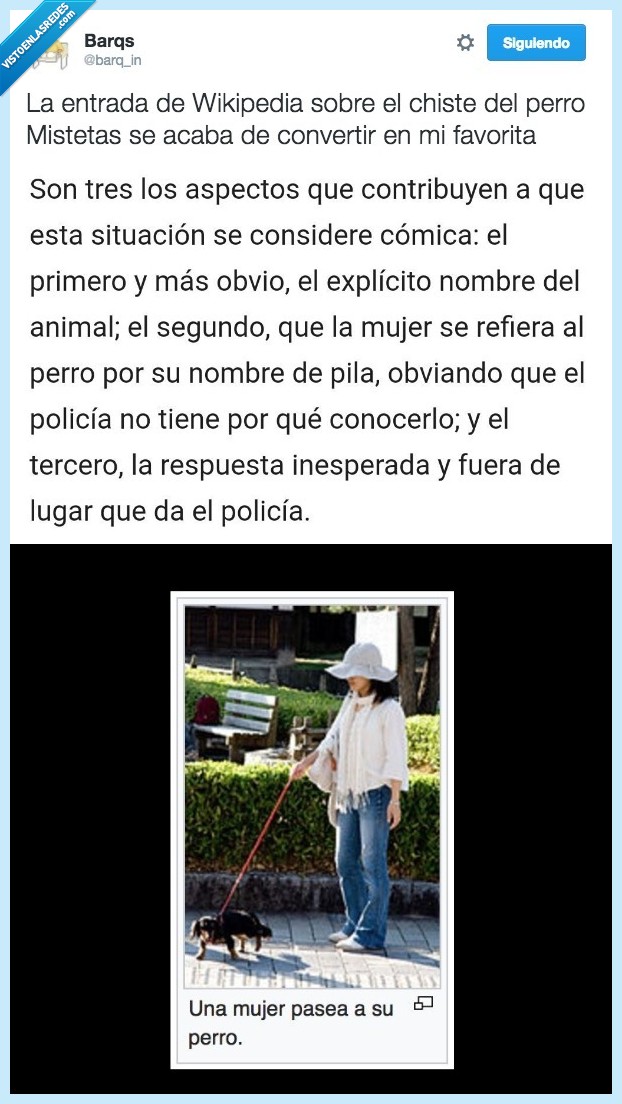 VISTOENLASREDES.com

Barqs
@barq_in

Siguiendo

La entrada de Wikipedia sobre el chiste del perro Mistetas se acaba de convertir en mi favorita

Son tres los aspectos que contribuyen a que esta situación se considere cómica: el primero y más obvio, el explícito nombre del animal; el segundo, que la mujer se refiera al perro por su nombre de pila, obviando que el policía no tiene por qué conocerlo; y el tercero, la respuesta inesperada y fuera de lugar que da el policía.

Una mujer pasea a su perro.